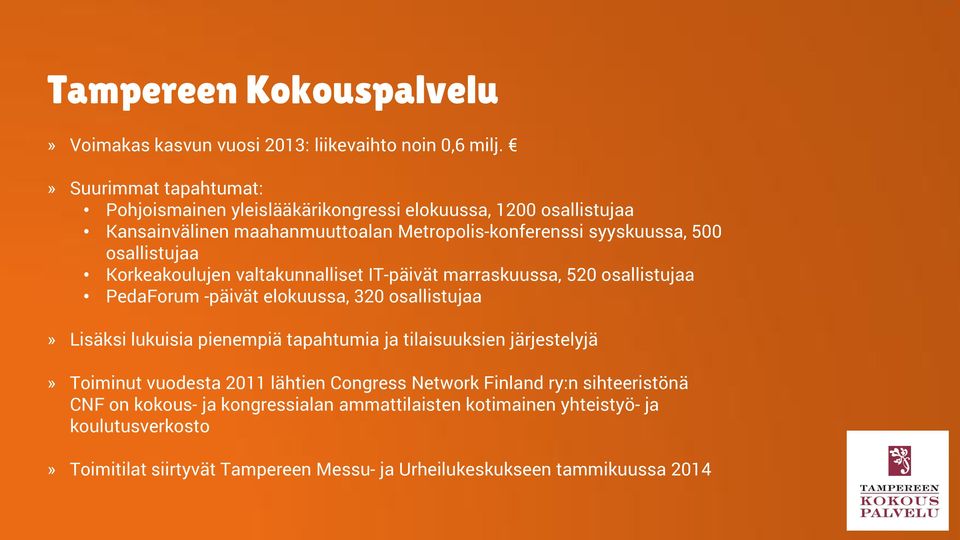 Tampereen Kokouspalvelu

» Voimakas kasvun vuosi 2013: liikevaihto noin 0,6 milj. €

» Suurimmat tapahtumat:
• Pohjoismainen yleislääkärikongressi elokuussa, 1200 osallistujaa
• Kansainvälinen maahanmuuttoalan Metropolis-konferenssi syyskuussa, 500 osallistujaa
• Korkeakoulujen valtakunnalliset IT-päivät marraskuussa, 520 osallistujaa
• PedaForum -päivät elokuussa, 320 osallistujaa

» Lisäksi lukuisia pienempiä tapahtumia ja tilaisuuksien järjestelyjä

» Toiminut vuodesta 2011 lähtien Congress Network Finland ry:n sihteeristönä CNF on kokous- ja kongressialan ammattilaisten kotimainen yhteistyö- ja koulutusverkosto

» Toimitilat siirtyvät Tampereen Messu- ja Urheilukeskukseen tammikuussa 2014

TAMPEREEN KOKOUS PALVELU